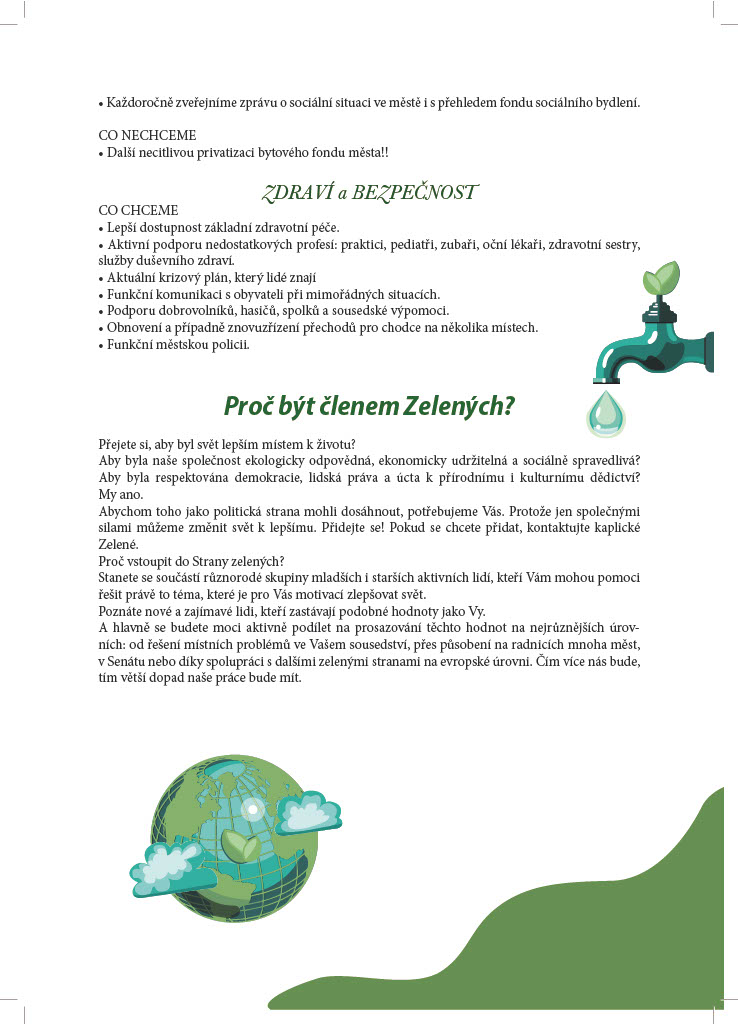 • Každoročně zveřejníme zprávu o sociální situaci ve městě i s přehledem fondu sociálního bydlení.

CO NECHCEME
• Další necitlivou privatizaci bytového fondu města!!

ZDRAVÍ a BEZPEČNOST

CO CHCEME
• Lepší dostupnost základní zdravotní péče.
• Aktivní podporu nedostatkových profesí: praktici, pediatři, zubaři, oční lékaři, zdravotní sestry, služby duševního zdraví.
• Aktuální krizový plán, který lidé znají
• Funkční komunikaci s obyvateli při mimořádných situacích.
• Podporu dobrovolníků, hasičů, spolků a sousedské výpomoci.
• Obnovení a případně znovuzřízení přechodů pro chodce na několika místech.
• Funkční městskou policii.

Proč být členem Zelených?

Přejete si, aby byl svět lepším místem k životu?
Aby byla naše společnost ekologicky odpovědná, ekonomicky udržitelná a sociálně spravedlivá?
Aby byla respektována demokracie, lidská práva a úcta k přírodnímu i kulturnímu dědictví?
My ano.
Abychom toho jako politická strana mohli dosáhnout, potřebujeme Vás. Protože jen společnými silami můžeme změnit svět k lepšímu. Přidejte se! Pokud se chcete přidat, kontaktujte kaplické Zelené.
Proč vstoupit do Strany zelených?
Stanete se součástí různorodé skupiny mladších i starších aktivních lidí, kteří Vám mohou pomoci řešit právě to téma, které je pro Vás motivací zlepšovat svět.
Poznáte nové a zajímavé lidi, kteří zastávají podobné hodnoty jako Vy.
A hlavně se budete moci aktivně podílet na prosazování těchto hodnot na nejrůznějších úrovních: od řešení místních problémů ve Vašem sousedství, přes působení na radnicích mnoha měst, v Senátu nebo díky spolupráci s dalšími zelenými stranami na evropské úrovni. Čím více nás bude, tím větší dopad naše práce bude mít.